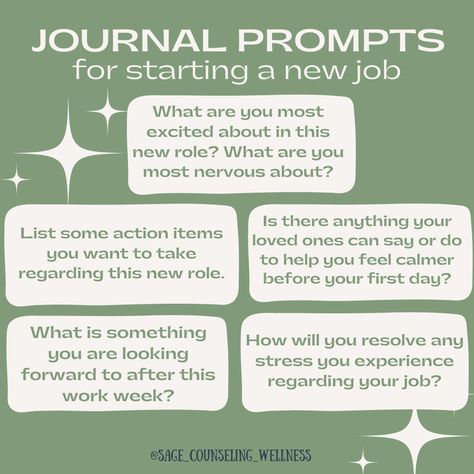 JOURNAL PROMPTS
for starting a new job

What are you most excited about in this new role? What are you most nervous about?

List some action items you want to take regarding this new role.

Is there anything your loved ones can say or do to help you feel calmer before your first day?

What is something you are looking forward to after this work week?

How will you resolve any stress you experience regarding your job?

@SAGE_COUNSELING_WELLNESS